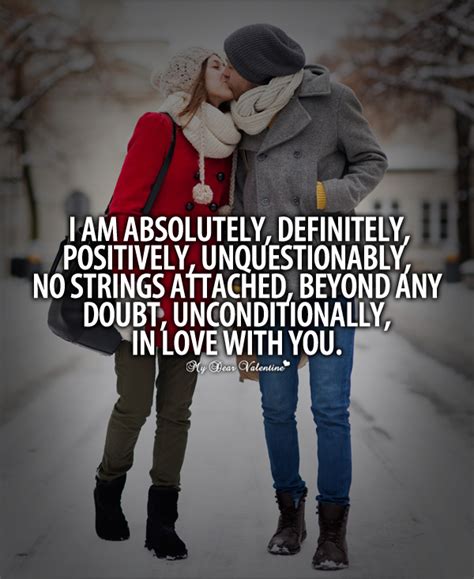 I AM ABSOLUTELY, DEFINITELY, POSITIVELY, UNQUESTIONABLY, NO STRINGS ATTACHED, BEYOND ANY DOUBT, UNCONDITIONALLY, IN LOVE WITH YOU.

My Dear Valentine